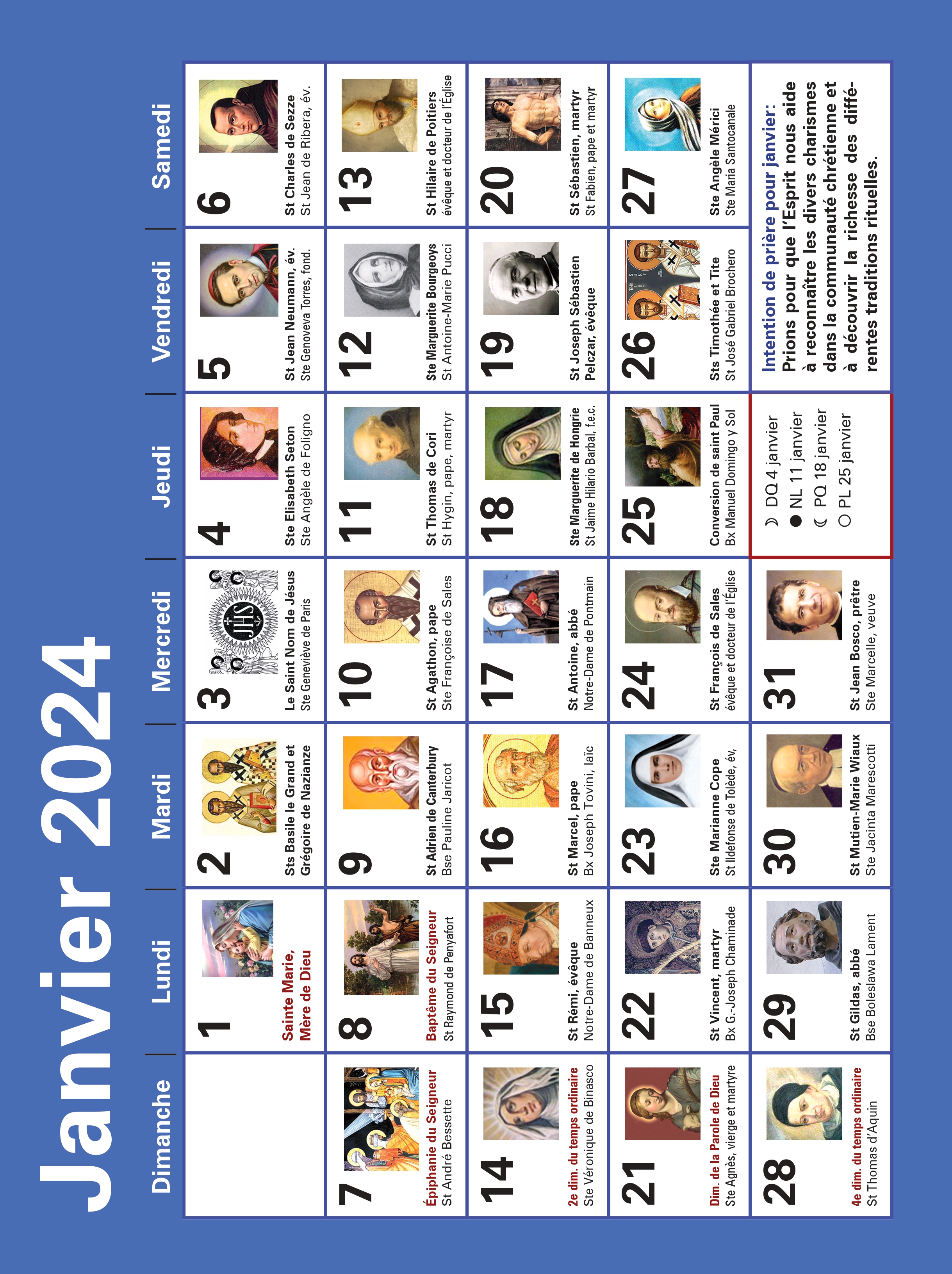 Janvier 2024

| Dimanche | Lundi | Mardi | Mercredi | Jeudi | Vendredi | Samedi |
|---|---|---|---|---|---|---|
| | 1 Sainte Marie, Mère de Dieu | 2 Sts Basile le Grand et Grégoire de Nazianze | 3 Le Saint Nom de Jésus Ste Geneviève de Paris | 4 Ste Elisabeth Seton Ste Angèle de Foligno | 5 St Jean Neumann, év. Ste Genoveva Torres, fond. | 6 St Charles de Sezze St Jean de Ribera, év. |
| 7 Épiphanie du Seigneur St André Bessette | 8 Baptême du Seigneur St Raymond de Penyafort | 9 St Adrien de Canterbury Bse Pauline Jaricot | 10 St Agathon, pape Ste Françoise de Sales | 11 St Thomas de Cori St Hygin, pape, martyr | 12 Ste Marguerite Bourgeoys St Antoine-Marie Pucci | 13 St Hilaire de Poitiers évêque et docteur de l'Église |
| 14 2e dim. du temps ordinaire Ste Véronique de Binasco | 15 St Rémi, évêque Notre-Dame de Banneux | 16 St Marcel, pape Bx Joseph Tovini, laïc | 17 St Antoine, abbé Notre-Dame de Pontmain | 18 Ste Marguerite de Hongrie St Jaime Hilario Barbal, f.e.c. | 19 St Joseph Sébastien Pelczar, évêque | 20 St Sébastien, martyr St Fabien, pape et martyr |
| 21 Dim. de la Parole de Dieu Ste Agnès, vierge et martyre | 22 St Vincent, martyr Bx G.-Joseph Chaminade | 23 Ste Marianne Cope St Ildefonse de Tolède, év, | 24 St François de Sales évêque et docteur de l'Église | 25 Conversion de saint Paul Bx Manuel Domingo y Sol | 26 Sts Timothée et Tite St José Gabriel Brochero | 27 Ste Angèle Mérici Ste Maria Santocanale |
| 28 4e dim. du temps ordinaire St Thomas d'Aquin | 29 St Gildas, abbé Bse Boleslawa Lament | 30 St Mutien-Marie Wiaux Ste Jacinta Marescotti | 31 St Jean Bosco, prêtre Ste Marcelle, veuve | ☽ DQ 4 janvier ● NL 11 janvier ☾ PQ 18 janvier ○ PL 25 janvier | Intention de prière pour janvier: Prions pour que l'Esprit nous aide à reconnaître les divers charismes dans la communauté chrétienne et à découvrir la richesse des différentes traditions rituelles. | |